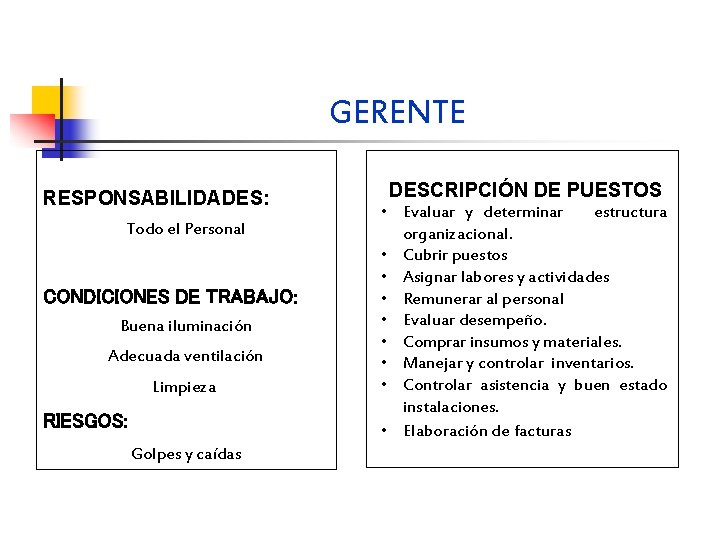 GERENTE

RESPONSABILIDADES:

Todo el Personal

CONDICIONES DE TRABAJO:

Buena iluminación

Adecuada ventilación

Limpieza

RIESGOS:

Golpes y caídas

DESCRIPCIÓN DE PUESTOS

• Evaluar y determinar estructura organizacional.
• Cubrir puestos
• Asignar labores y actividades
• Remunerar al personal
• Evaluar desempeño.
• Comprar insumos y materiales.
• Manejar y controlar inventarios.
• Controlar asistencia y buen estado instalaciones.
• Elaboración de facturas